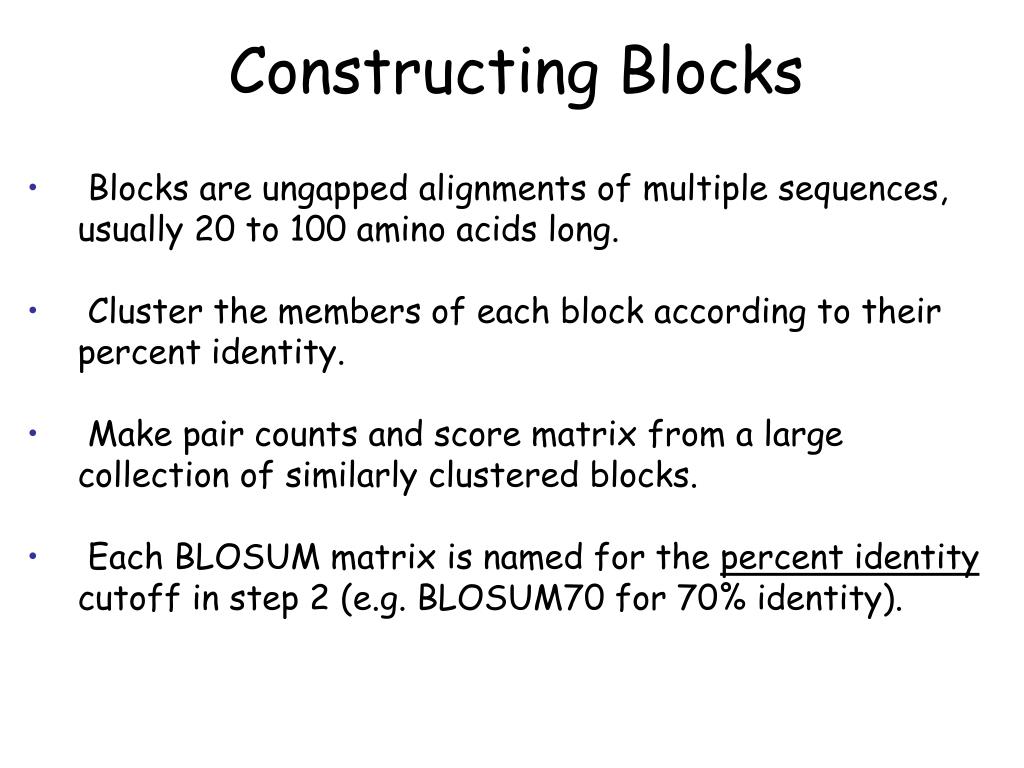 Constructing Blocks

• Blocks are ungapped alignments of multiple sequences, usually 20 to 100 amino acids long.

• Cluster the members of each block according to their percent identity.

• Make pair counts and score matrix from a large collection of similarly clustered blocks.

• Each BLOSUM matrix is named for the percent identity cutoff in step 2 (e.g. BLOSUM70 for 70% identity).